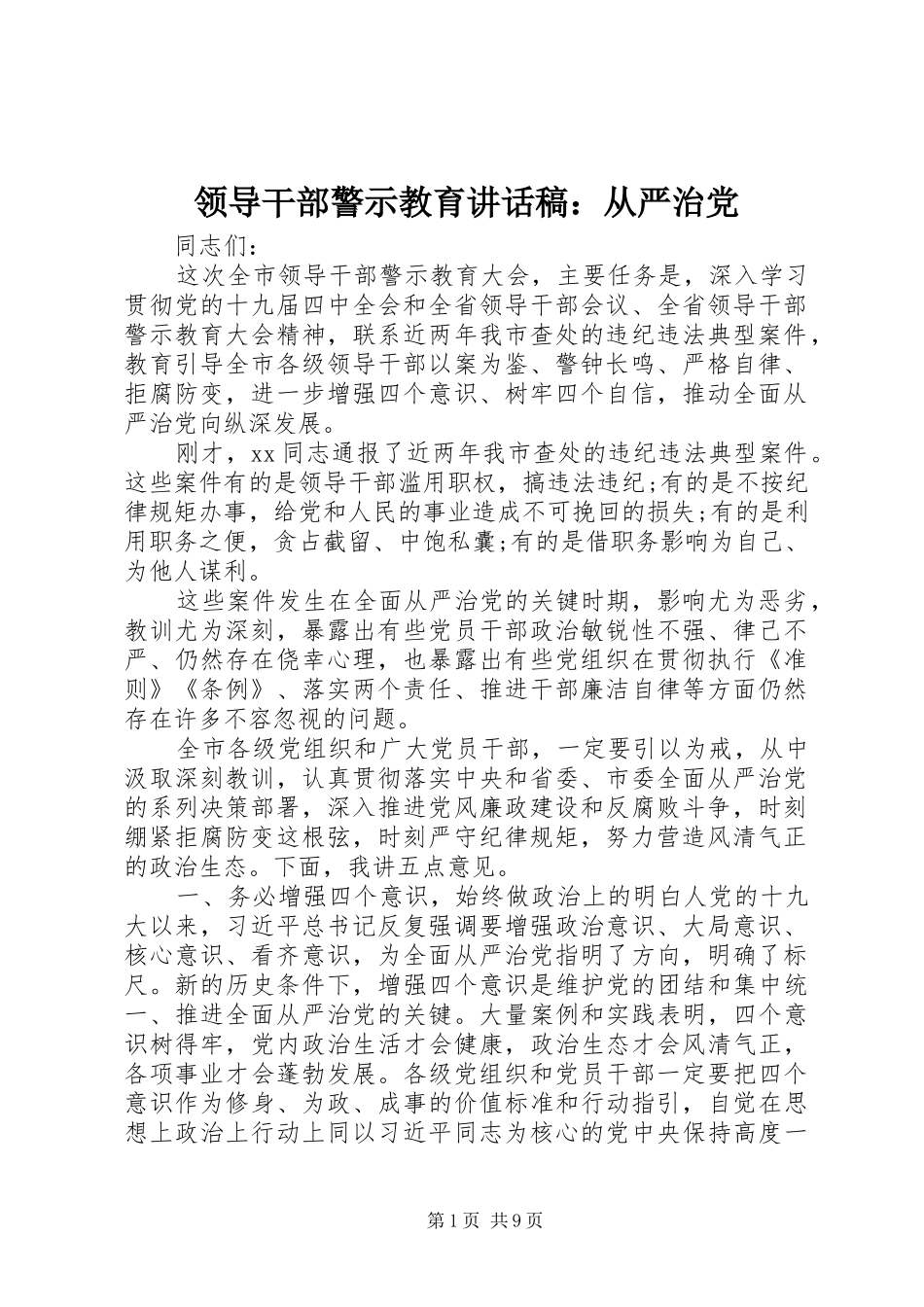 领导干部警示教育讲话稿：从严治党

同志们：

这次全市领导干部警示教育大会，主要任务是，深入学习贯彻党的十九届四中全会和全省领导干部会议、全省领导干部警示教育大会精神，联系近两年我市查处的违纪违法典型案件，教育引导全市各级领导干部以案为鉴、警钟长鸣、严格自律、拒腐防变，进一步增强四个意识、树牢四个自信，推动全面从严治党向纵深发展。

刚才，xx同志通报了近两年我市查处的违纪违法典型案件。这些案件有的是领导干部滥用职权，搞违法违纪;有的是不按纪律规矩办事，给党和人民的事业造成不可挽回的损失;有的是利用职务之便，贪占截留、中饱私囊;有的是借职务影响为自己、为他人谋利。

这些案件发生在全面从严治党的关键时期，影响尤为恶劣，教训尤为深刻，暴露出有些党员干部政治敏锐性不强、律己不严、仍然存在侥幸心理，也暴露出有些党组织在贯彻执行《准则》《条例》、落实两个责任、推进干部廉洁自律等方面仍然存在许多不容忽视的问题。

全市各级党组织和广大党员干部，一定要引以为戒，从中汲取深刻教训，认真贯彻落实中央和省委、市委全面从严治党的系列决策部署，深入推进党风廉政建设和反腐败斗争，时刻绷紧拒腐防变这根弦，时刻严守纪律规矩，努力营造风清气正的政治生态。下面，我讲五点意见。

一、务必增强四个意识，始终做政治上的明白人党的十九大以来，习近平总书记反复强调要增强政治意识、大局意识、核心意识、看齐意识，为全面从严治党指明了方向，明确了标尺。新的历史条件下，增强四个意识是维护党的团结和集中统一、推进全面从严治党的关键。大量案例和实践表明，四个意识树得牢，党内政治生活才会健康，政治生态才会风清气正，各项事业才会蓬勃发展。各级党组织和党员干部一定要把四个意识作为修身、为政、成事的价值标准和行动指引，自觉在思想上政治上行动上同以习近平同志为核心的党中央保持高度一

第1页 共9页